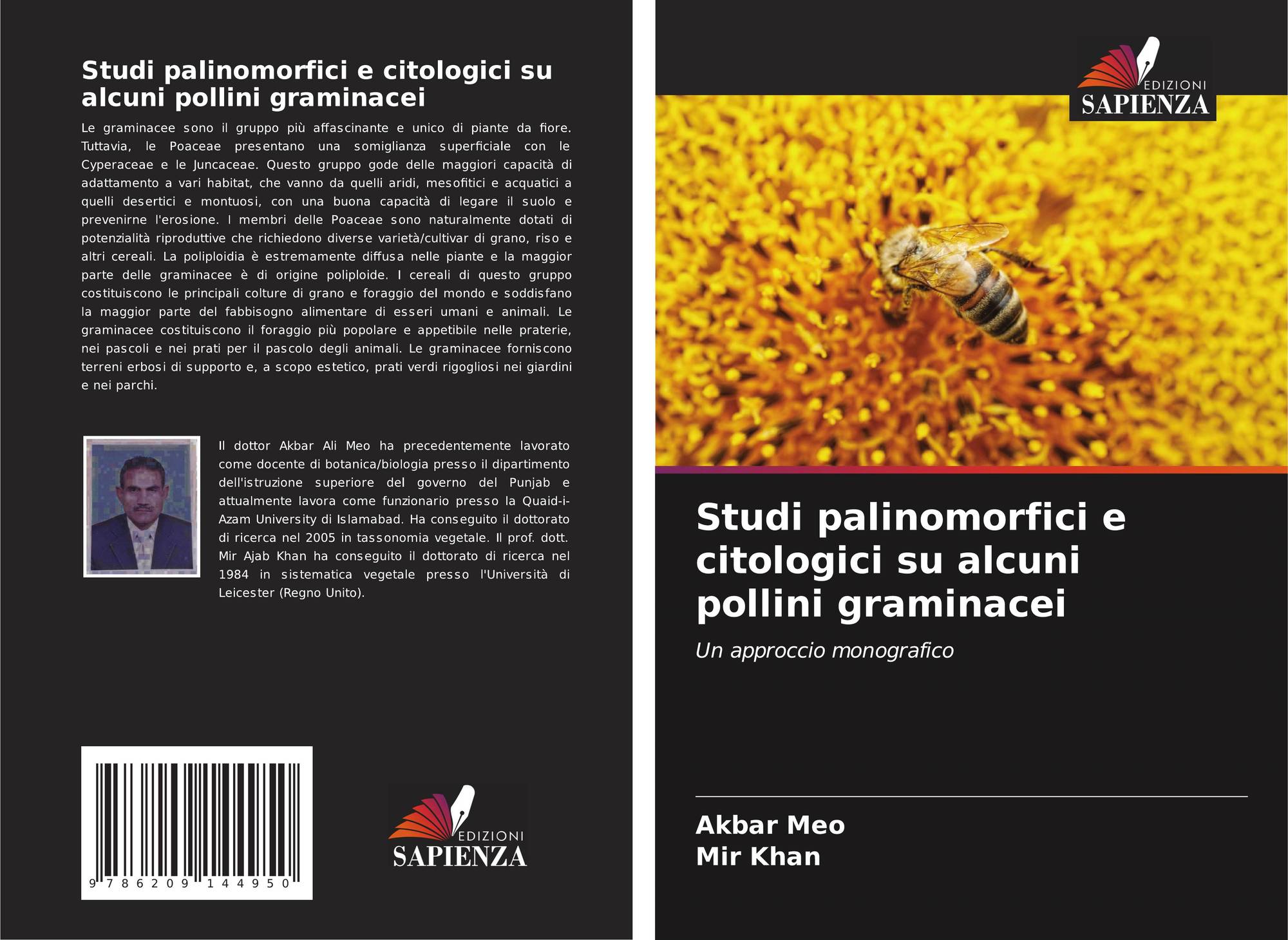 Studi palinomorfici e citologici su alcuni pollini graminacei

Le graminacee sono il gruppo più affascinante e unico di piante da fiore. Tuttavia, le Poaceae presentano una somiglianza superficiale con le Cyperaceae e le Juncaceae. Questo gruppo gode delle maggiori capacità di adattamento a vari habitat, che vanno da quelli aridi, mesofitici e acquatici a quelli desertici e montuosi, con una buona capacità di legare il suolo e prevenirne l'erosione. I membri delle Poaceae sono naturalmente dotati di potenzialità riproduttive che richiedono diverse varietà/cultivar di grano, riso e altri cereali. La poliploidia è estremamente diffusa nelle piante e la maggior parte delle graminacee è di origine poliploide. I cereali di questo gruppo costituiscono le principali colture di grano e foraggio del mondo e soddisfano la maggior parte del fabbisogno alimentare di esseri umani e animali. Le graminacee costituiscono il foraggio più popolare e appetibile nelle praterie, nei pascoli e nei prati per il pascolo degli animali. Le graminacee forniscono terreni erbosi di supporto e, a scopo estetico, prati verdi rigogliosi nei giardini e nei parchi.

Il dottor Akbar Ali Meo ha precedentemente lavorato come docente di botanica/biologia presso il dipartimento dell'istruzione superiore del governo del Punjab e attualmente lavora come funzionario presso la Quaid-i-Azam University di Islamabad. Ha conseguito il dottorato di ricerca nel 2005 in tassonomia vegetale. Il prof. dott. Mir Ajab Khan ha conseguito il dottorato di ricerca nel 1984 in sistematica vegetale presso l'Università di Leicester (Regno Unito).

9 786209 144950

EDIZIONI
SAPIENZA

EDIZIONI
SAPIENZA

Studi palinomorfici e citologici su alcuni pollini graminacei

Un approccio monografico

Akbar Meo
Mir Khan